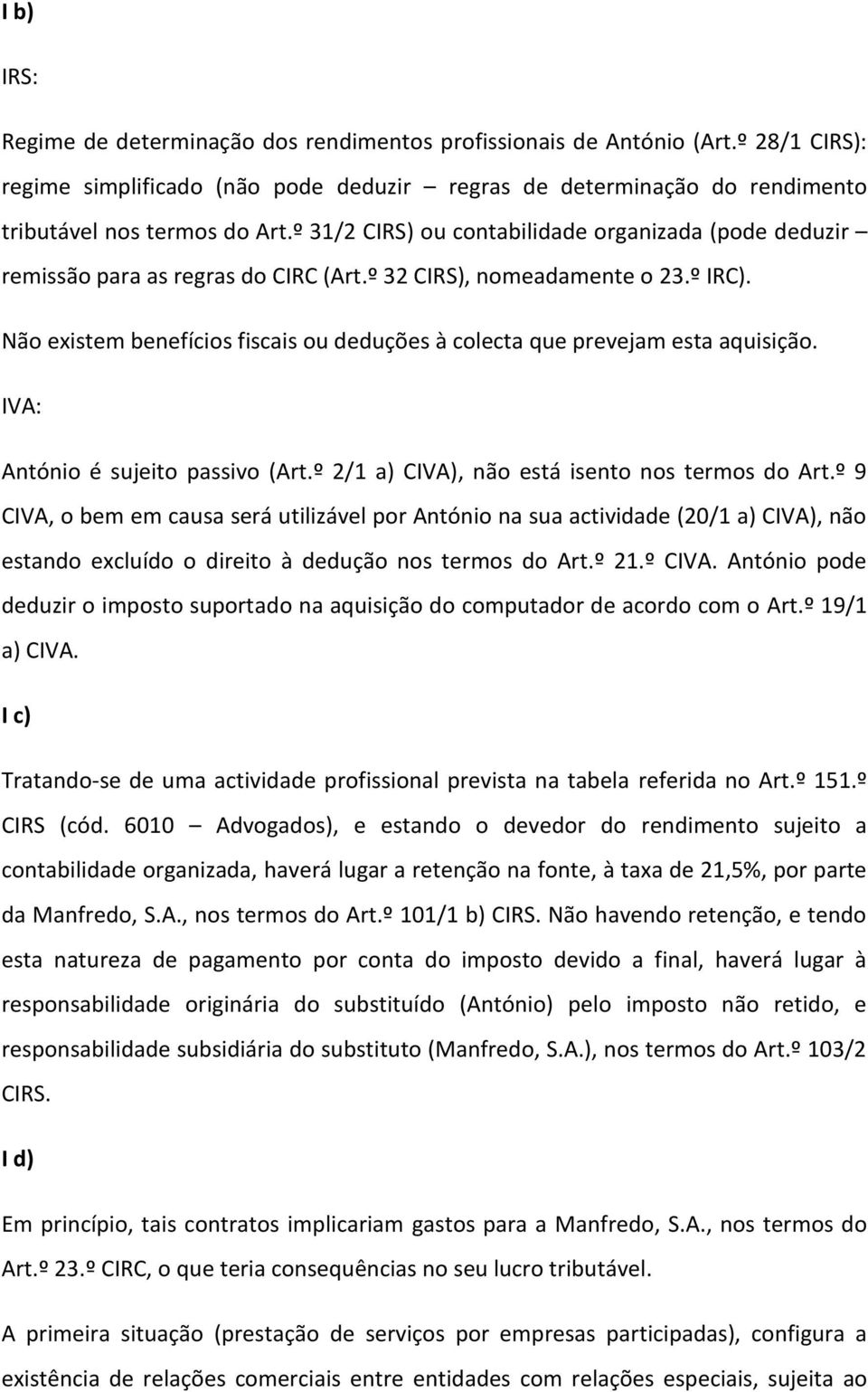 I b)

IRS:

Regime de determinação dos rendimentos profissionais de António (Art.º 28/1 CIRS): regime simplificado (não pode deduzir – regras de determinação do rendimento tributável nos termos do Art.º 31/2 CIRS) ou contabilidade organizada (pode deduzir – remissão para as regras do CIRC (Art.º 32 CIRS), nomeadamente o 23.º IRC).

Não existem benefícios fiscais ou deduções à colecta que prevejam esta aquisição.

IVA:

António é sujeito passivo (Art.º 2/1 a) CIVA), não está isento nos termos do Art.º 9 CIVA, o bem em causa será utilizável por António na sua actividade (20/1 a) CIVA), não estando excluído o direito à dedução nos termos do Art.º 21.º CIVA. António pode deduzir o imposto suportado na aquisição do computador de acordo com o Art.º 19/1 a) CIVA.

I c)

Tratando-se de uma actividade profissional prevista na tabela referida no Art.º 151.º CIRS (cód. 6010 – Advogados), e estando o devedor do rendimento sujeito a contabilidade organizada, haverá lugar a retenção na fonte, à taxa de 21,5%, por parte da Manfredo, S.A., nos termos do Art.º 101/1 b) CIRS. Não havendo retenção, e tendo esta natureza de pagamento por conta do imposto devido a final, haverá lugar à responsabilidade originária do substituído (António) pelo imposto não retido, e responsabilidade subsidiária do substituto (Manfredo, S.A.), nos termos do Art.º 103/2 CIRS.

I d)

Em princípio, tais contratos implicariam gastos para a Manfredo, S.A., nos termos do Art.º 23.º CIRC, o que teria consequências no seu lucro tributável.

A primeira situação (prestação de serviços por empresas participadas), configura a existência de relações comerciais entre entidades com relações especiais, sujeita ao